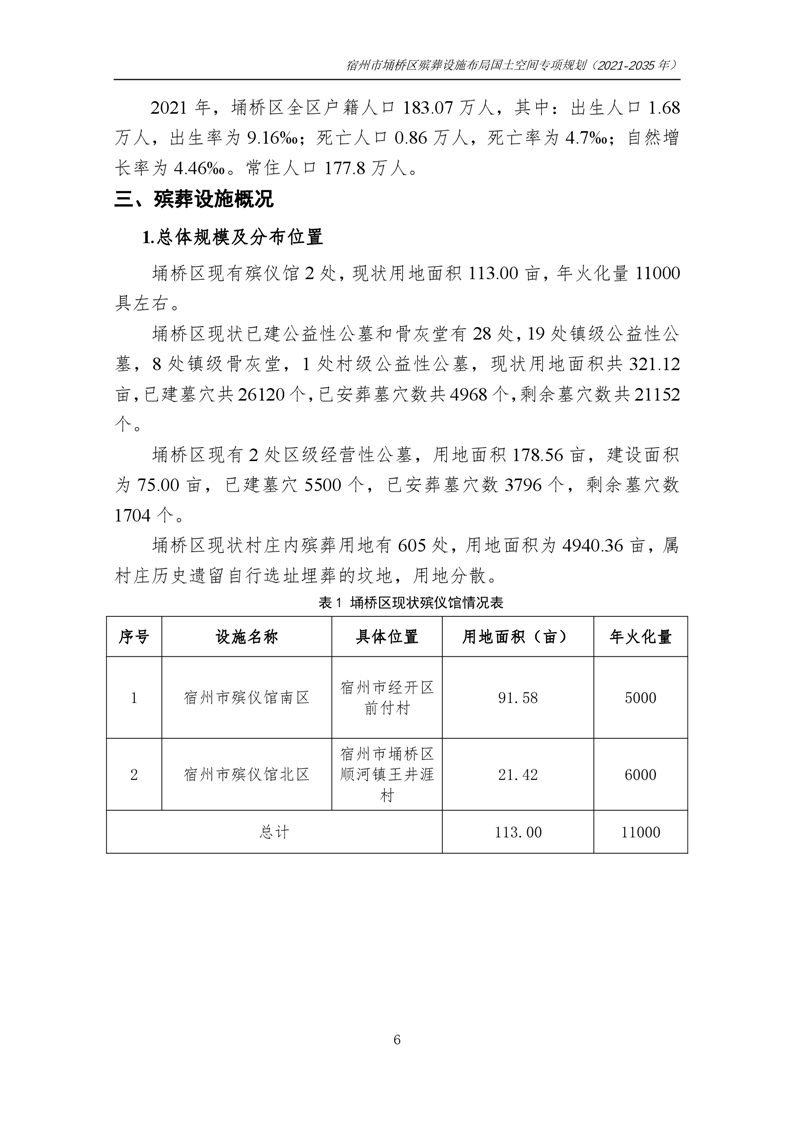 宿州市埇桥区殡葬设施布局国土空间专项规划（2021-2035 年）

2021 年，埇桥区全区户籍人口 183.07 万人，其中：出生人口 1.68 万人，出生率为 9.16‰；死亡人口 0.86 万人，死亡率为 4.7‰；自然增长率为 4.46‰。常住人口 177.8 万人。

三、殡葬设施概况

1.总体规模及分布位置

埇桥区现有殡仪馆 2 处，现状用地面积 113.00 亩，年火化量 11000 具左右。

埇桥区现状已建公益性公墓和骨灰堂有 28 处，19 处镇级公益性公墓，8 处镇级骨灰堂，1 处村级公益性公墓，现状用地面积共 321.12 亩，已建墓穴共 26120 个，已安葬墓穴数共 4968 个，剩余墓穴数共 21152 个。

埇桥区现有 2 处区级经营性公墓，用地面积 178.56 亩，建设面积为 75.00 亩，已建墓穴 5500 个，已安葬墓穴数 3796 个，剩余墓穴数 1704 个。

埇桥区现状村庄内殡葬用地有 605 处，用地面积为 4940.36 亩，属村庄历史遗留自行选址埋葬的坟地，用地分散。

表 1 埇桥区现状殡仪馆情况表

| 序号 | 设施名称 | 具体位置 | 用地面积（亩） | 年火化量 |
|---|---|---|---|---|
| 1 | 宿州市殡仪馆南区 | 宿州市经开区前付村 | 91.58 | 5000 |
| 2 | 宿州市殡仪馆北区 | 宿州市埇桥区顺河镇王井涯村 | 21.42 | 6000 |
| 总计 | | | 113.00 | 11000 |

6